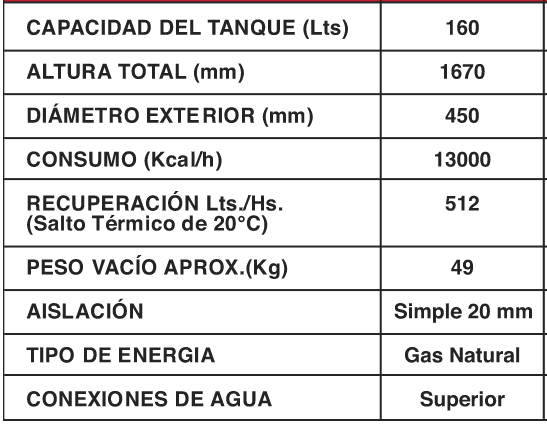 | CAPACIDAD DEL TANQUE (Lts) | 160 |
|---|---|
| ALTURA TOTAL (mm) | 1670 |
| DIÁMETRO EXTERIOR (mm) | 450 |
| CONSUMO (Kcal/h) | 13000 |
| RECUPERACIÓN Lts./Hs. (Salto Térmico de 20°C) | 512 |
| PESO VACÍO APROX.(Kg) | 49 |
| AISLACIÓN | Simple 20 mm |
| TIPO DE ENERGIA | Gas Natural |
| CONEXIONES DE AGUA | Superior |